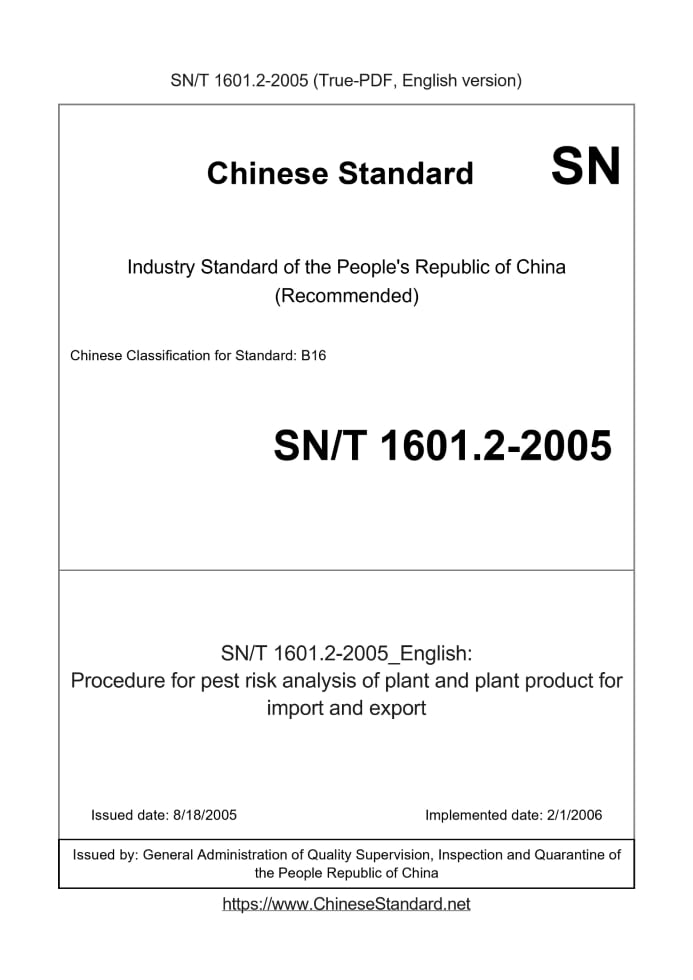 SN/T 1601.2-2005 (True-PDF, English version)

Chinese Standard SN

Industry Standard of the People's Republic of China
(Recommended)

Chinese Classification for Standard: B16

SN/T 1601.2-2005

SN/T 1601.2-2005_English:
Procedure for pest risk analysis of plant and plant product for import and export

Issued date: 8/18/2005

Implemented date: 2/1/2006

Issued by: General Administration of Quality Supervision, Inspection and Quarantine of the People Republic of China

https://www.ChineseStandard.net